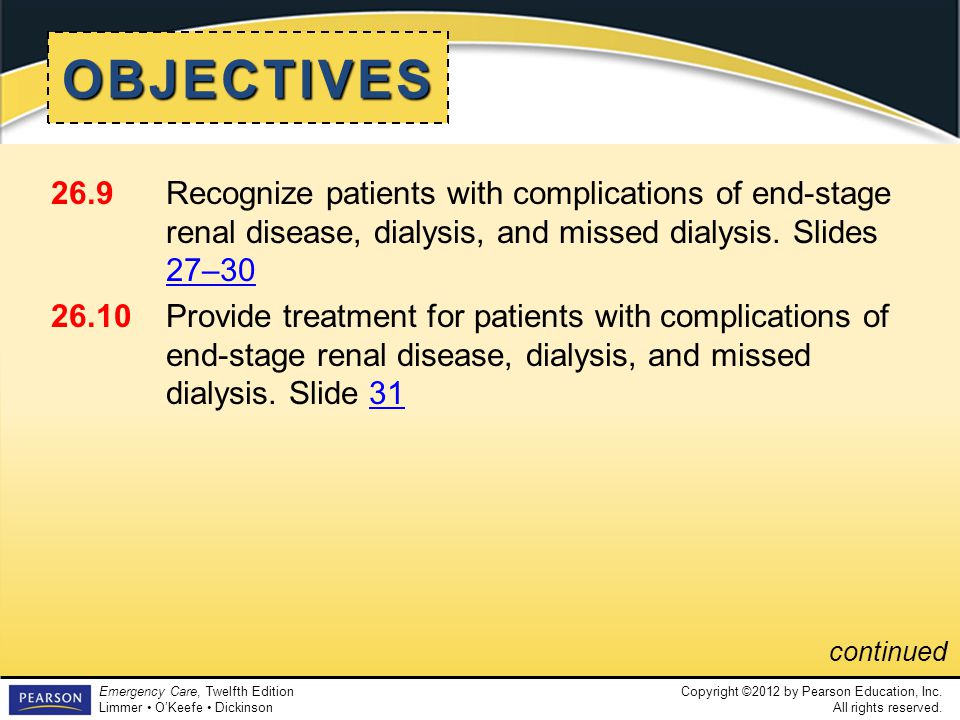 OBJECTIVES

26.9 Recognize patients with complications of end-stage renal disease, dialysis, and missed dialysis. Slides 27–30

26.10 Provide treatment for patients with complications of end-stage renal disease, dialysis, and missed dialysis. Slide 31

continued

PEARSON

Emergency Care, Twelfth Edition
Limmer • O'Keefe • Dickinson

Copyright ©2012 by Pearson Education, Inc.
All rights reserved.